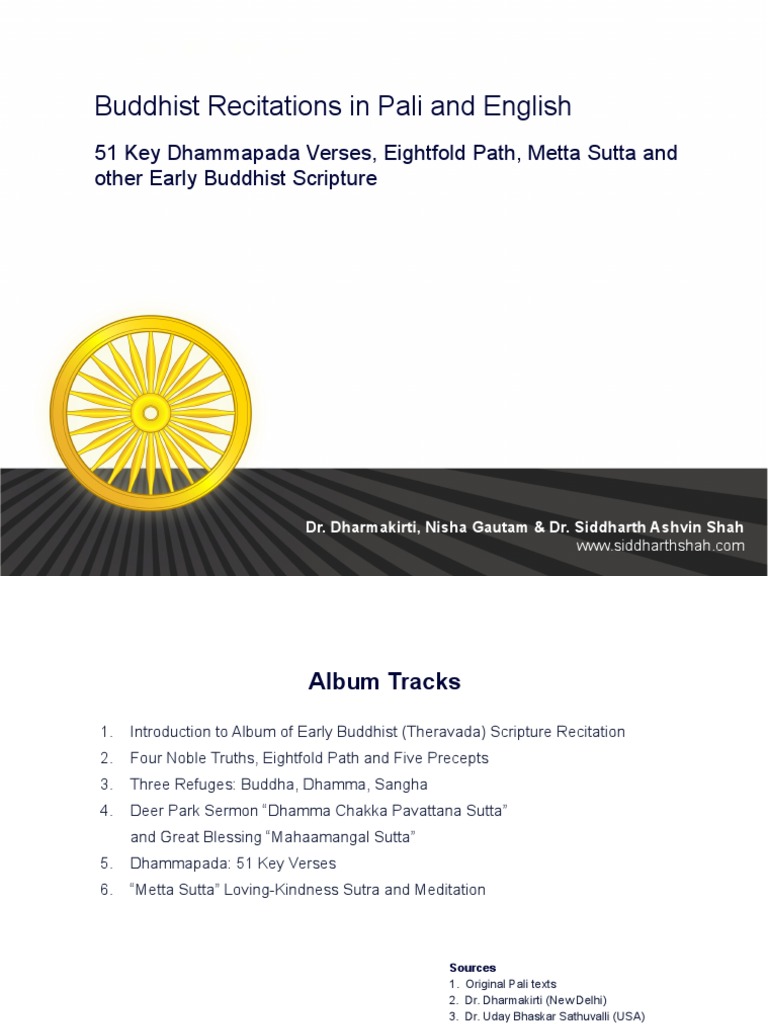 Buddhist Recitations in Pali and English

51 Key Dhammapada Verses, Eightfold Path, Metta Sutta and other Early Buddhist Scripture

Dr. Dharmakirti, Nisha Gautam & Dr. Siddharth Ashvin Shah
www.siddharthshah.com

Album Tracks

1. Introduction to Album of Early Buddhist (Theravada) Scripture Recitation
2. Four Noble Truths, Eightfold Path and Five Precepts
3. Three Refuges: Buddha, Dhamma, Sangha
4. Deer Park Sermon "Dhamma Chakka Pavattana Sutta" and Great Blessing "Mahaamangal Sutta"
5. Dhammapada: 51 Key Verses
6. "Metta Sutta" Loving-Kindness Sutra and Meditation

Sources
1. Original Pali texts
2. Dr. Dharmakirti (New Delhi)
3. Dr. Uday Bhaskar Sathuvalli (USA)